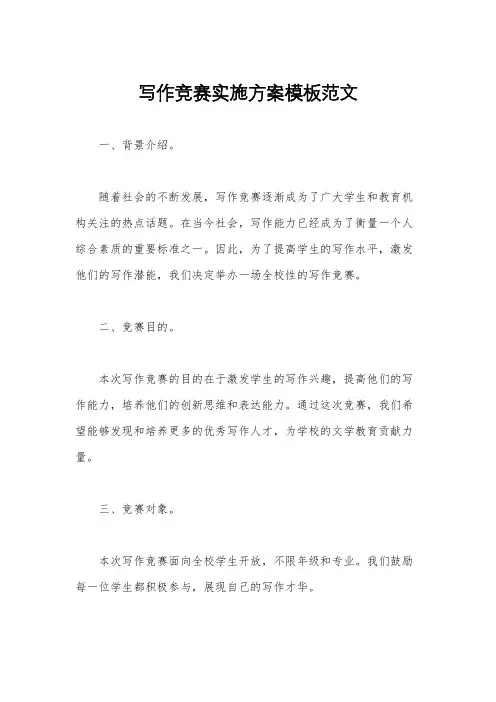 写作竞赛实施方案模板范文

一、背景介绍。

随着社会的不断发展，写作竞赛逐渐成为了广大学生和教育机构关注的热点话题。在当今社会，写作能力已经成为了衡量一个人综合素质的重要标准之一。因此，为了提高学生的写作水平，激发他们的写作潜能，我们决定举办一场全校性的写作竞赛。

二、竞赛目的。

本次写作竞赛的目的在于激发学生的写作兴趣，提高他们的写作能力，培养他们的创新思维和表达能力。通过这次竞赛，我们希望能够发现和培养更多的优秀写作人才，为学校的文学教育贡献力量。

三、竞赛对象。

本次写作竞赛面向全校学生开放，不限年级和专业。我们鼓励每一位学生都积极参与，展现自己的写作才华。